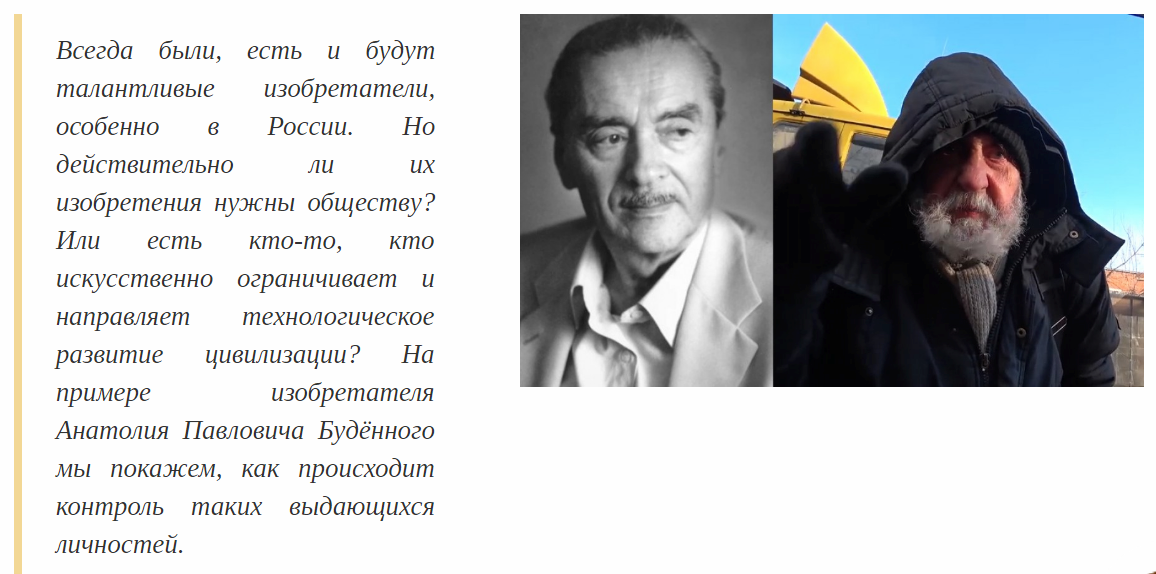 Всегда были, есть и будут талантливые изобретатели, особенно в России. Но действительно ли их изобретения нужны обществу? Или есть кто-то, кто искусственно ограничивает и направляет технологическое развитие цивилизации? На примере изобретателя Анатолия Павловича Будённого мы покажем, как происходит контроль таких выдающихся личностей.